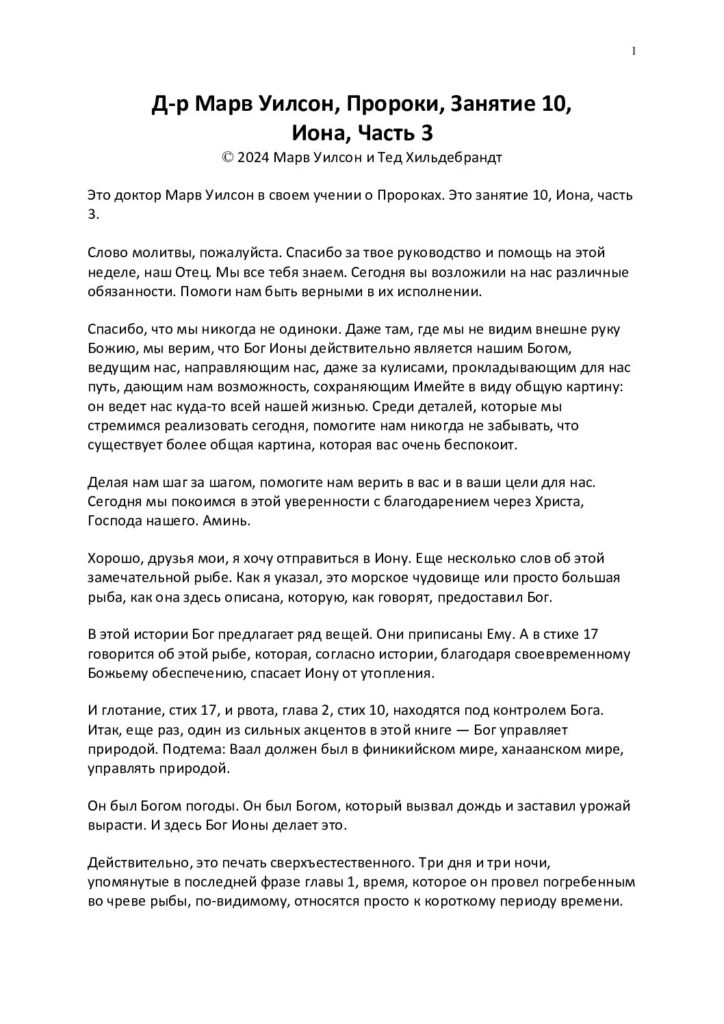 1

Д-р Марв Уилсон, Пророки, Занятие 10, Иона, Часть 3

© 2024 Марв Уилсон и Тед Хильдебрандт

Это доктор Марв Уилсон в своем учении о Пророках. Это занятие 10, Иона, часть 3.

Слово молитвы, пожалуйста. Спасибо за твое руководство и помощь на этой неделе, наш Отец. Мы все тебя знаем. Сегодня вы возложили на нас различные обязанности. Помоги нам быть верными в их исполнении.

Спасибо, что мы никогда не одиноки. Даже там, где мы не видим внешне руку Божию, мы верим, что Бог Ионы действительно является нашим Богом, ведущим нас, направляющим нас, даже за кулисами, прокладывающим для нас путь, дающим нам возможность, сохраняющим Имейте в виду общую картину: он ведет нас куда-то всей нашей жизнью. Среди деталей, которые мы стремимся реализовать сегодня, помогите нам никогда не забывать, что существует более общая картина, которая вас очень беспокоит.

Делая нам шаг за шагом, помогите нам верить в вас и в ваши цели для нас. Сегодня мы покоимся в этой уверенности с благодарением через Христа, Господа нашего. Аминь.

Хорошо, друзья мои, я хочу отправиться в Иону. Еще несколько слов об этой замечательной рыбе. Как я указал, это морское чудовище или просто большая рыба, как она здесь описана, которую, как говорят, предоставил Бог.

В этой истории Бог предлагает ряд вещей. Они приписаны Ему. А в стихе 17 говорится об этой рыбе, которая, согласно истории, благодаря своевременному Божьему обеспечению, спасает Иону от утопления.

И глотание, стих 17, и рвота, глава 2, стих 10, находятся под контролем Бога. Итак, еще раз, один из сильных акцентов в этой книге — Бог управляет природой. Подтема: Ваал должен был в финикийском мире, ханаанском мире, управлять природой.

Он был Богом погоды. Он был Богом, который вызвал дождь и заставил урожай вырасти. И здесь Бог Ионы делает это.

Действительно, это печать сверхъестественного. Три дня и три ночи, упомянутые в последней фразе главы 1, время, которое он провел погребенным во чреве рыбы, по-видимому, относятся просто к короткому периоду времени.